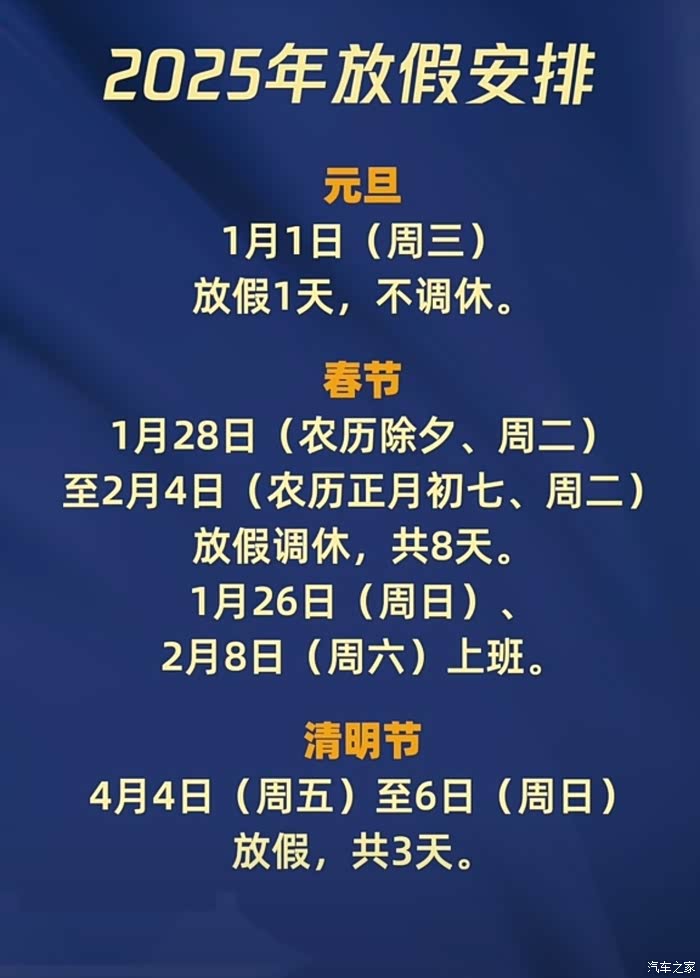 2025年放假安排

元旦
1月1日（周三）
放假1天，不调休。

春节
1月28日（农历除夕、周二）
至2月4日（农历正月初七、周二）
放假调休，共8天。
1月26日（周日）、
2月8日（周六）上班。

清明节
4月4日（周五）至6日（周日）
放假，共3天。

汽车之家